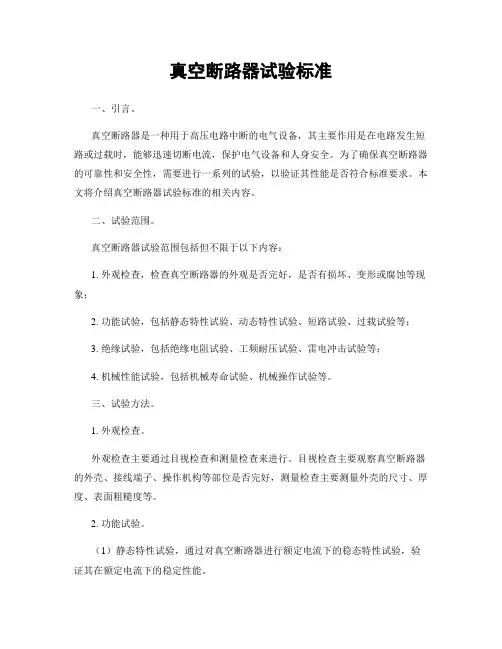 真空断路器试验标准

一、引言。

真空断路器是一种用于高压电路中断的电气设备，其主要作用是在电路发生短路或过载时，能够迅速切断电流，保护电气设备和人身安全。为了确保真空断路器的可靠性和安全性，需要进行一系列的试验，以验证其性能是否符合标准要求。本文将介绍真空断路器试验标准的相关内容。

二、试验范围。

真空断路器试验范围包括但不限于以下内容：

1. 外观检查，检查真空断路器的外观是否完好，是否有损坏、变形或腐蚀等现象；

2. 功能试验，包括静态特性试验、动态特性试验、短路试验、过载试验等；

3. 绝缘试验，包括绝缘电阻试验、工频耐压试验、雷电冲击试验等；

4. 机械性能试验，包括机械寿命试验、机械操作试验等。

三、试验方法。

1. 外观检查。

外观检查主要通过目视检查和测量检查来进行。目视检查主要观察真空断路器的外壳、接线端子、操作机构等部位是否完好，测量检查主要测量外壳的尺寸、厚度、表面粗糙度等。

2. 功能试验。

（1）静态特性试验，通过对真空断路器进行额定电流下的稳态特性试验，验证其在额定电流下的稳定性能。